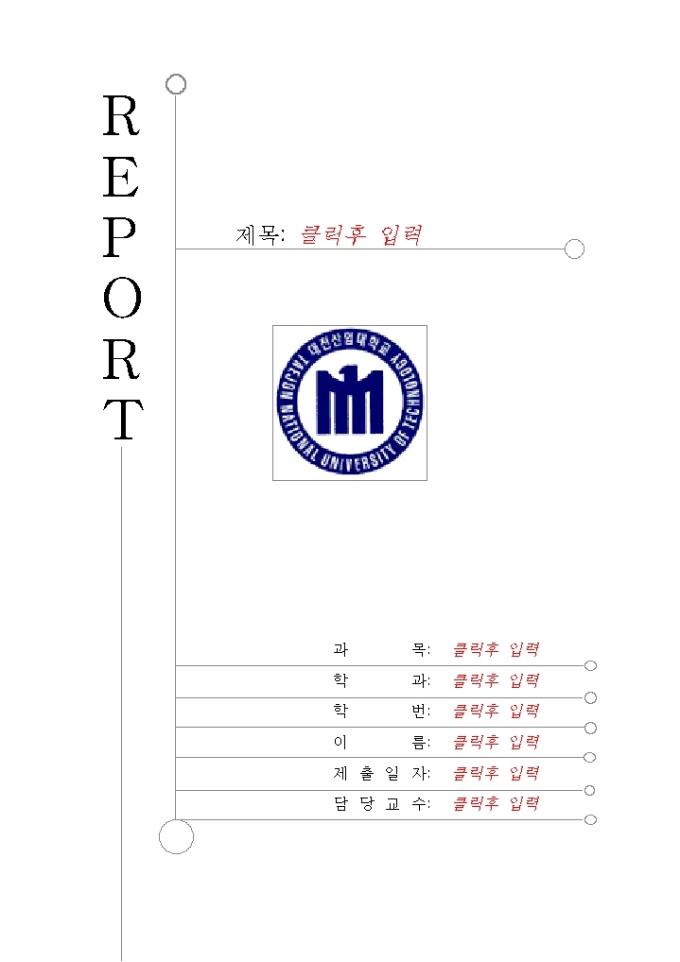 REPORT

제목: 클릭후 입력

대전산업대학교
TAEJON NATIONAL UNIVERSITY OF TECHNOLOGY

과　　목: 클릭후 입력
학　　과: 클릭후 입력
학　　번: 클릭후 입력
이　　름: 클릭후 입력
제 출 일 자: 클릭후 입력
담 당 교 수: 클릭후 입력